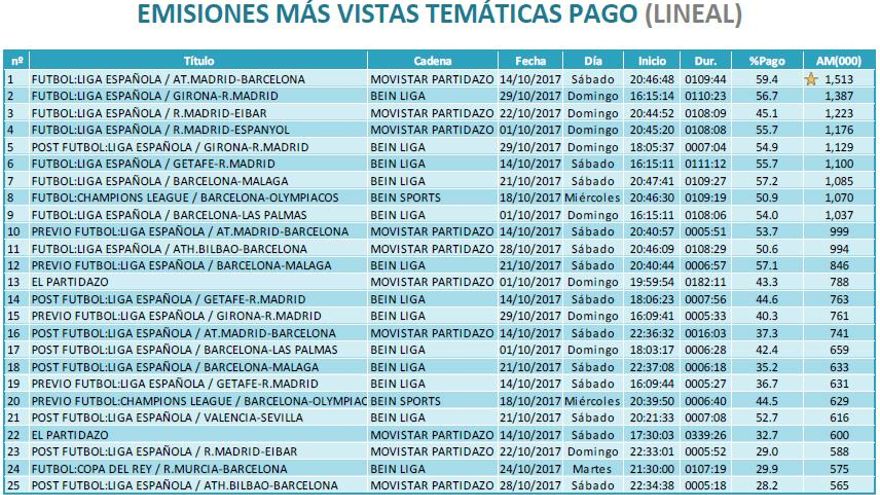 EMISIONES MÁS VISTAS TEMÁTICAS PAGO (LINEAL)

| nº | Título | Cadena | Fecha | Día | Inicio | Dur. | %Pago | AM(000) |
|---|---|---|---|---|---|---|---|---|
| 1 | FUTBOL:LIGA ESPAÑOLA / AT.MADRID-BARCELONA | MOVISTAR PARTIDAZO | 14/10/2017 | Sábado | 20:46:48 | 0109:44 | 59.4 | 1,513 |
| 2 | FUTBOL:LIGA ESPAÑOLA / GIRONA-R.MADRID | BEIN LIGA | 29/10/2017 | Domingo | 16:15:14 | 0110:23 | 56.7 | 1,387 |
| 3 | FUTBOL:LIGA ESPAÑOLA / R.MADRID-EIBAR | MOVISTAR PARTIDAZO | 22/10/2017 | Domingo | 20:44:52 | 0108:09 | 45.1 | 1,223 |
| 4 | FUTBOL:LIGA ESPAÑOLA / R.MADRID-ESPANYOL | MOVISTAR PARTIDAZO | 01/10/2017 | Domingo | 20:45:20 | 0108:08 | 55.7 | 1,176 |
| 5 | POST FUTBOL:LIGA ESPAÑOLA / GIRONA-R.MADRID | BEIN LIGA | 29/10/2017 | Domingo | 18:05:37 | 0007:04 | 54.9 | 1,129 |
| 6 | FUTBOL:LIGA ESPAÑOLA / GETAFE-R.MADRID | BEIN LIGA | 14/10/2017 | Sábado | 16:15:11 | 0111:12 | 55.7 | 1,100 |
| 7 | FUTBOL:LIGA ESPAÑOLA / BARCELONA-MALAGA | BEIN LIGA | 21/10/2017 | Sábado | 20:47:41 | 0109:27 | 57.2 | 1,085 |
| 8 | FUTBOL:CHAMPIONS LEAGUE / BARCELONA-OLYMPIACOS | BEIN SPORTS | 18/10/2017 | Miércoles | 20:46:30 | 0109:19 | 50.9 | 1,070 |
| 9 | FUTBOL:LIGA ESPAÑOLA / BARCELONA-LAS PALMAS | BEIN LIGA | 01/10/2017 | Domingo | 16:15:11 | 0108:06 | 54.0 | 1,037 |
| 10 | PREVIO FUTBOL:LIGA ESPAÑOLA / AT.MADRID-BARCELONA | MOVISTAR PARTIDAZO | 14/10/2017 | Sábado | 20:40:57 | 0005:51 | 53.7 | 999 |
| 11 | FUTBOL:LIGA ESPAÑOLA / ATH.BILBAO-BARCELONA | MOVISTAR PARTIDAZO | 28/10/2017 | Sábado | 20:46:09 | 0108:29 | 50.6 | 994 |
| 12 | PREVIO FUTBOL:LIGA ESPAÑOLA / BARCELONA-MALAGA | BEIN LIGA | 21/10/2017 | Sábado | 20:40:44 | 0006:57 | 57.1 | 846 |
| 13 | EL PARTIDAZO | MOVISTAR PARTIDAZO | 01/10/2017 | Domingo | 19:59:54 | 0182:11 | 43.3 | 788 |
| 14 | POST FUTBOL:LIGA ESPAÑOLA / GETAFE-R.MADRID | BEIN LIGA | 14/10/2017 | Sábado | 18:06:23 | 0007:56 | 44.6 | 763 |
| 15 | PREVIO FUTBOL:LIGA ESPAÑOLA / GIRONA-R.MADRID | BEIN LIGA | 29/10/2017 | Domingo | 16:09:41 | 0005:33 | 40.3 | 761 |
| 16 | POST FUTBOL:LIGA ESPAÑOLA / AT.MADRID-BARCELONA | MOVISTAR PARTIDAZO | 14/10/2017 | Sábado | 22:36:32 | 0016:03 | 37.3 | 741 |
| 17 | POST FUTBOL:LIGA ESPAÑOLA / BARCELONA-LAS PALMAS | BEIN LIGA | 01/10/2017 | Domingo | 18:03:17 | 0006:28 | 42.4 | 659 |
| 18 | POST FUTBOL:LIGA ESPAÑOLA / BARCELONA-MALAGA | BEIN LIGA | 21/10/2017 | Sábado | 22:37:08 | 0006:18 | 35.2 | 633 |
| 19 | PREVIO FUTBOL:LIGA ESPAÑOLA / GETAFE-R.MADRID | BEIN LIGA | 14/10/2017 | Sábado | 16:09:44 | 0005:27 | 36.7 | 631 |
| 20 | PREVIO FUTBOL:CHAMPIONS LEAGUE / BARCELONA-OLYMPIAC | BEIN SPORTS | 18/10/2017 | Miércoles | 20:39:50 | 0006:40 | 44.5 | 629 |
| 21 | POST FUTBOL:LIGA ESPAÑOLA / VALENCIA-SEVILLA | BEIN LIGA | 21/10/2017 | Sábado | 20:21:33 | 0007:08 | 52.7 | 616 |
| 22 | EL PARTIDAZO | MOVISTAR PARTIDAZO | 14/10/2017 | Sábado | 17:30:03 | 0339:26 | 32.7 | 600 |
| 23 | POST FUTBOL:LIGA ESPAÑOLA / R.MADRID-EIBAR | MOVISTAR PARTIDAZO | 22/10/2017 | Domingo | 22:33:01 | 0005:52 | 29.0 | 588 |
| 24 | FUTBOL:COPA DEL REY / R.MURCIA-BARCELONA | BEIN LIGA | 24/10/2017 | Martes | 21:30:00 | 0107:19 | 29.9 | 575 |
| 25 | POST FUTBOL:LIGA ESPAÑOLA / ATH.BILBAO-BARCELONA | MOVISTAR PARTIDAZO | 28/10/2017 | Sábado | 22:34:38 | 0005:18 | 28.2 | 565 |